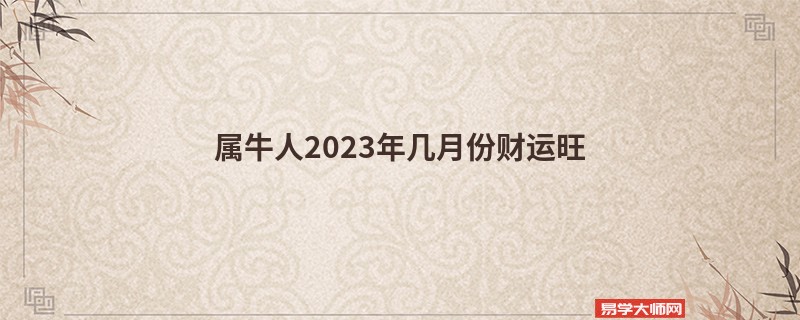 属牛人2023年几月份财运旺

易学大师网